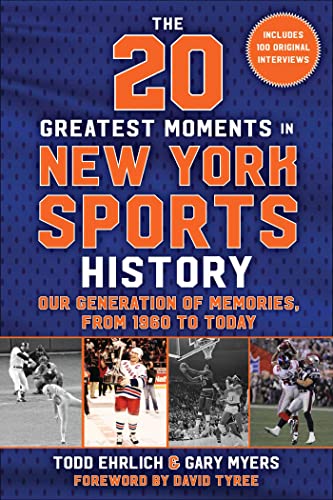 THE 20 GREATEST MOMENTS IN NEW YORK SPORTS HISTORY

INCLUDES 100 ORIGINAL INTERVIEWS

OUR GENERATION OF MEMORIES, FROM 1960 TO TODAY

TODD EHRLICH & GARY MYERS

FOREWORD BY DAVID TYREE